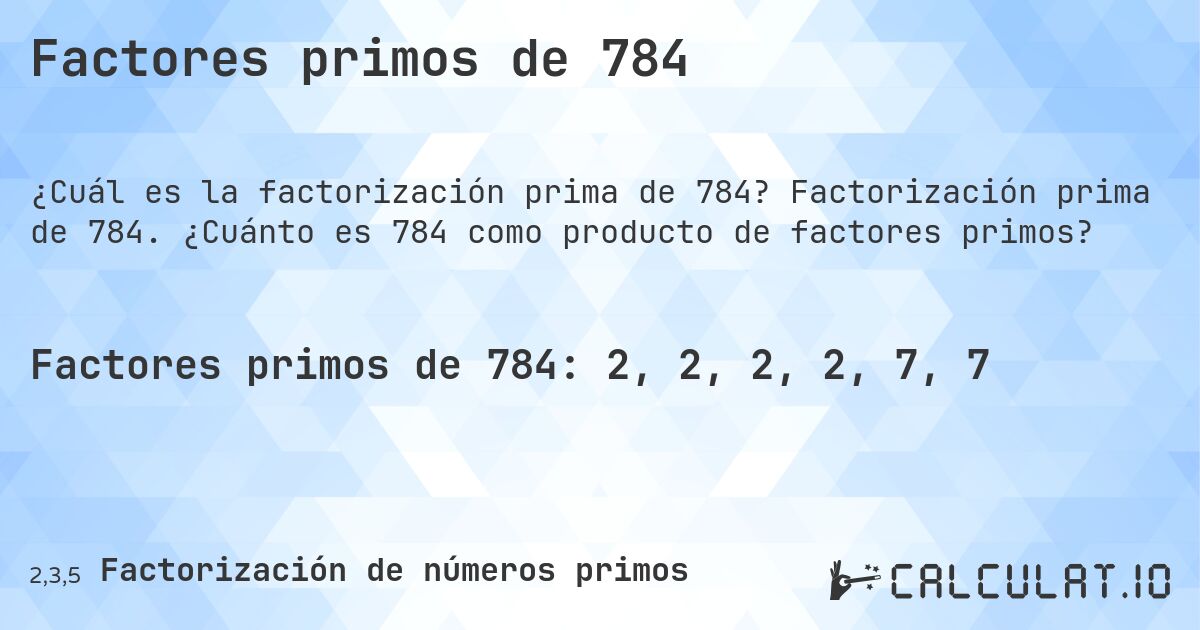 Factores primos de 784

¿Cuál es la factorización prima de 784? Factorización prima de 784. ¿Cuánto es 784 como producto de factores primos?

Factores primos de 784: 2, 2, 2, 2, 7, 7

2,3,5 Factorización de números primos

CALCULAT.IO